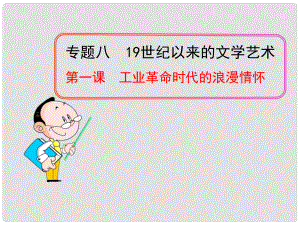 专题八　19世纪以来的文学艺术

第一课　工业革命时代的浪漫情怀